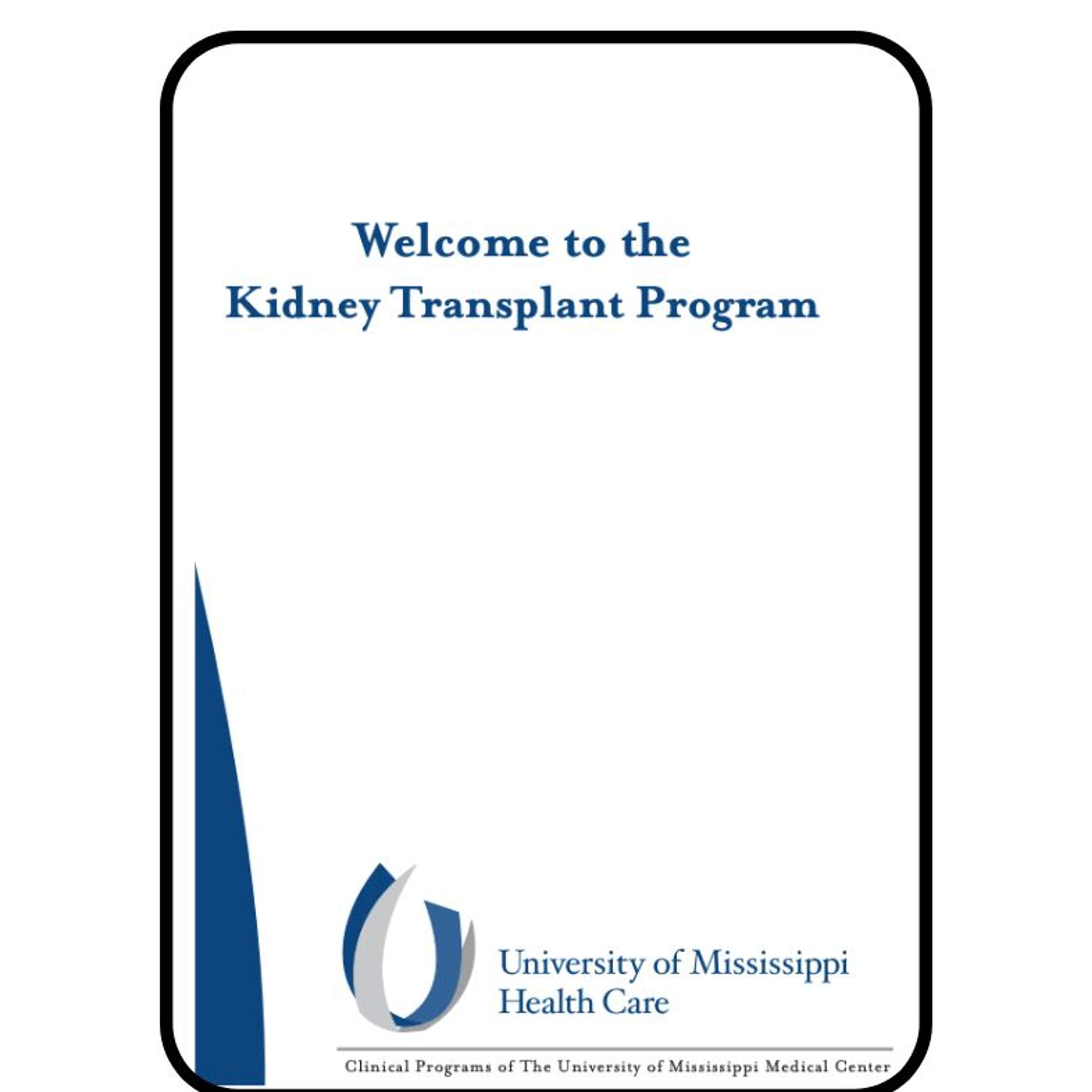 Welcome to the
Kidney Transplant Program

University of Mississippi
Health Care

Clinical Programs of The University of Mississippi Medical Center